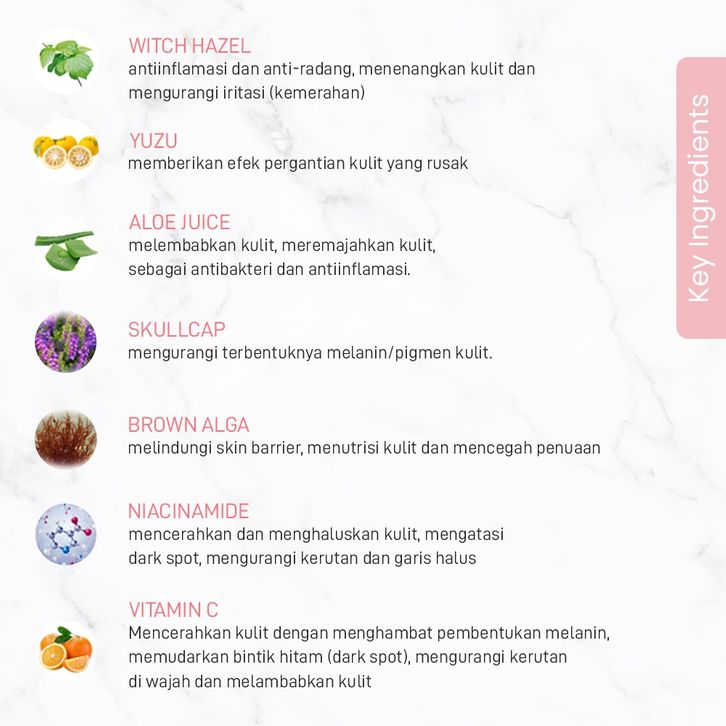 WITCH HAZEL
antiinflamasi dan anti-radang, menenangkan kulit dan mengurangi iritasi (kemerahan)

YUZU
memberikan efek pergantian kulit yang rusak

ALOE JUICE
melembabkan kulit, meremajahkan kulit, sebagai antibakteri dan antiinflamasi.

SKULLCAP
mengurangi terbentuknya melanin/pigmen kulit.

BROWN ALGA
melindungi skin barrier, menutrisi kulit dan mencegah penuaan

NIACINAMIDE
mencerahkan dan menghaluskan kulit, mengatasi dark spot, mengurangi kerutan dan garis halus

VITAMIN C
Mencerahkan kulit dengan menghambat pembentukan melanin, memudarkan bintik hitam (dark spot), mengurangi kerutan di wajah dan melambabkan kulit

Key Ingredients